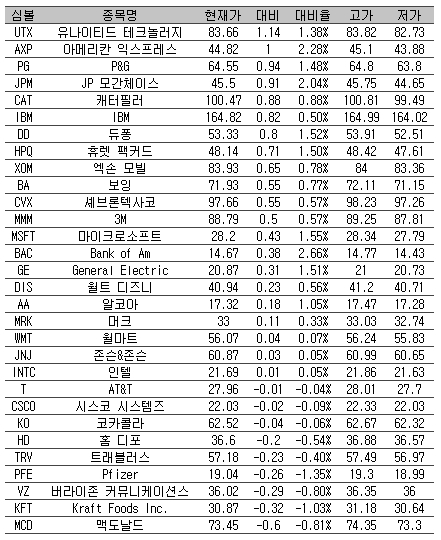 | 심볼 | 종목명 | 현재가 | 대비 | 대비율 | 고가 | 저가 |
|---|---|---|---|---|---|---|
| UTX | 유나이티드 테크놀러지 | 83.66 | 1.14 | 1.38% | 83.82 | 82.73 |
| AXP | 아메리칸 익스프레스 | 44.82 | 1 | 2.28% | 45.1 | 43.88 |
| PG | P&G | 64.55 | 0.94 | 1.48% | 64.8 | 63.8 |
| JPM | JP 모간체이스 | 45.5 | 0.91 | 2.04% | 45.75 | 44.65 |
| CAT | 캐터필러 | 100.47 | 0.88 | 0.88% | 100.81 | 99.49 |
| IBM | IBM | 164.82 | 0.82 | 0.50% | 164.99 | 164.02 |
| DD | 듀퐁 | 53.33 | 0.8 | 1.52% | 53.91 | 52.51 |
| HPQ | 휴렛 팩커드 | 48.14 | 0.71 | 1.50% | 48.42 | 47.61 |
| XOM | 엑손 모빌 | 83.93 | 0.65 | 0.78% | 84 | 83.36 |
| BA | 보잉 | 71.93 | 0.55 | 0.77% | 72.11 | 71.15 |
| CVX | 셰브론텍사코 | 97.66 | 0.55 | 0.57% | 98.23 | 97.26 |
| MMM | 3M | 88.79 | 0.5 | 0.57% | 89.25 | 87.81 |
| MSFT | 마이크로소프트 | 28.2 | 0.43 | 1.55% | 28.34 | 27.79 |
| BAC | Bank of Am | 14.67 | 0.38 | 2.66% | 14.77 | 14.43 |
| GE | General Electric | 20.87 | 0.31 | 1.51% | 21 | 20.73 |
| DIS | 월트 디즈니 | 40.94 | 0.23 | 0.56% | 41.2 | 40.71 |
| AA | 알코아 | 17.32 | 0.18 | 1.05% | 17.47 | 17.28 |
| MRK | 머크 | 33 | 0.11 | 0.33% | 33.03 | 32.74 |
| WMT | 월마트 | 56.07 | 0.04 | 0.07% | 56.24 | 55.83 |
| JNJ | 존슨&존슨 | 60.87 | 0.03 | 0.05% | 60.99 | 60.65 |
| INTC | 인텔 | 21.69 | 0.01 | 0.05% | 21.86 | 21.63 |
| T | AT&T | 27.96 | -0.01 | -0.04% | 28.01 | 27.7 |
| CSCO | 시스코 시스템즈 | 22.03 | -0.02 | -0.09% | 22.33 | 22.03 |
| KO | 코카콜라 | 62.52 | -0.04 | -0.06% | 62.67 | 62.32 |
| HD | 홈 디포 | 36.6 | -0.2 | -0.54% | 36.88 | 36.57 |
| TRV | 트래블러스 | 57.18 | -0.23 | -0.40% | 57.49 | 56.97 |
| PFE | Pfizer | 19.04 | -0.26 | -1.35% | 19.3 | 18.99 |
| VZ | 버라이존 커뮤니케이션스 | 36.02 | -0.29 | -0.80% | 36.35 | 36 |
| KFT | Kraft Foods Inc. | 30.87 | -0.32 | -1.03% | 31.18 | 30.64 |
| MCD | 맥도날드 | 73.45 | -0.6 | -0.81% | 74.35 | 73.3 |